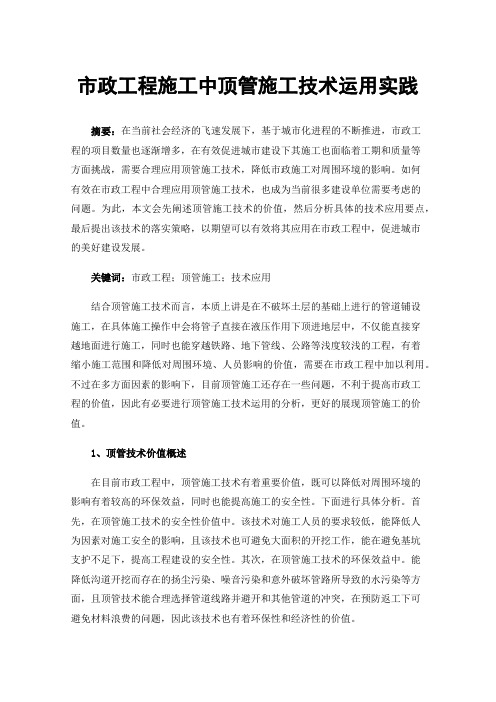 市政工程施工中顶管施工技术运用实践

摘要：在当前社会经济的飞速发展下，基于城市化进程的不断推进，市政工程的项目数量也逐渐增多，在有效促进城市建设下其施工也面临着工期和质量等方面挑战，需要合理应用顶管施工技术，降低市政施工对周围环境的影响。如何有效在市政工程中合理应用顶管施工技术，也成为当前很多建设单位需要考虑的问题。为此，本文会先阐述顶管施工技术的价值，然后分析具体的技术应用要点，最后提出该技术的落实策略，以期望可以有效将其应用在市政工程中，促进城市的美好建设发展。

关键词：市政工程；顶管施工；技术应用

结合顶管施工技术而言，本质上讲是在不破坏土层的基础上进行的管道铺设施工，在具体施工操作中会将管子直接在液压作用下顶进地层中，不仅能直接穿越地面进行施工，同时也能穿越铁路、地下管线、公路等浅度较浅的工程，有着缩小施工范围和降低对周围环境、人员影响的价值，需要在市政工程中加以利用。不过在多方面因素的影响下，目前顶管施工还存在一些问题，不利于提高市政工程的价值，因此有必要进行顶管施工技术运用的分析，更好的展现顶管施工的价值。

1、顶管技术价值概述

在目前市政工程中，顶管施工技术有着重要价值，既可以降低对周围环境的影响有着较高的环保效益，同时也能提高施工的安全性。下面进行具体分析。首先，在顶管施工技术的安全性价值中。该技术对施工人员的要求较低，能降低人为因素对施工安全的影响，且该技术也可避免大面积的开挖工作，能在避免基坑支护不足下，提高工程建设的安全性。其次，在顶管施工技术的环保效益中。能降低沟道开挖而存在的扬尘污染、噪音污染和意外破坏管路所导致的水污染等方面，且顶管技术能合理选择管道线路并避开和其他管道的冲突，在预防返工下可避免材料浪费的问题，因此该技术也有着环保性和经济性的价值。